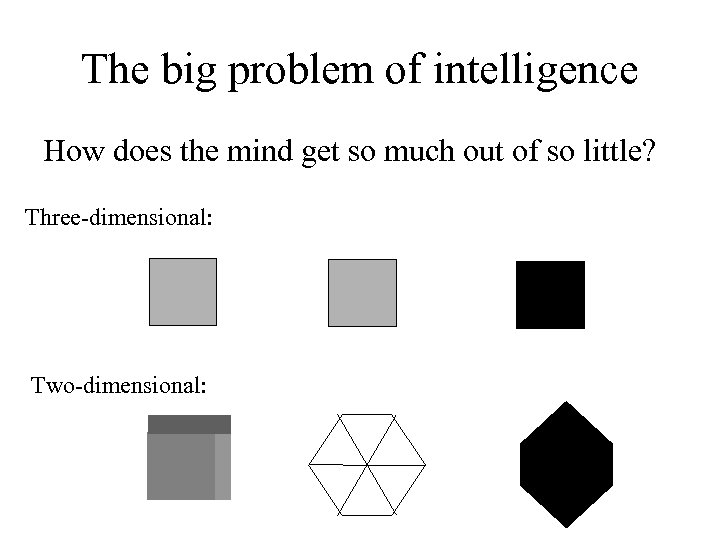 The big problem of intelligence

How does the mind get so much out of so little?

Three-dimensional:

Two-dimensional: